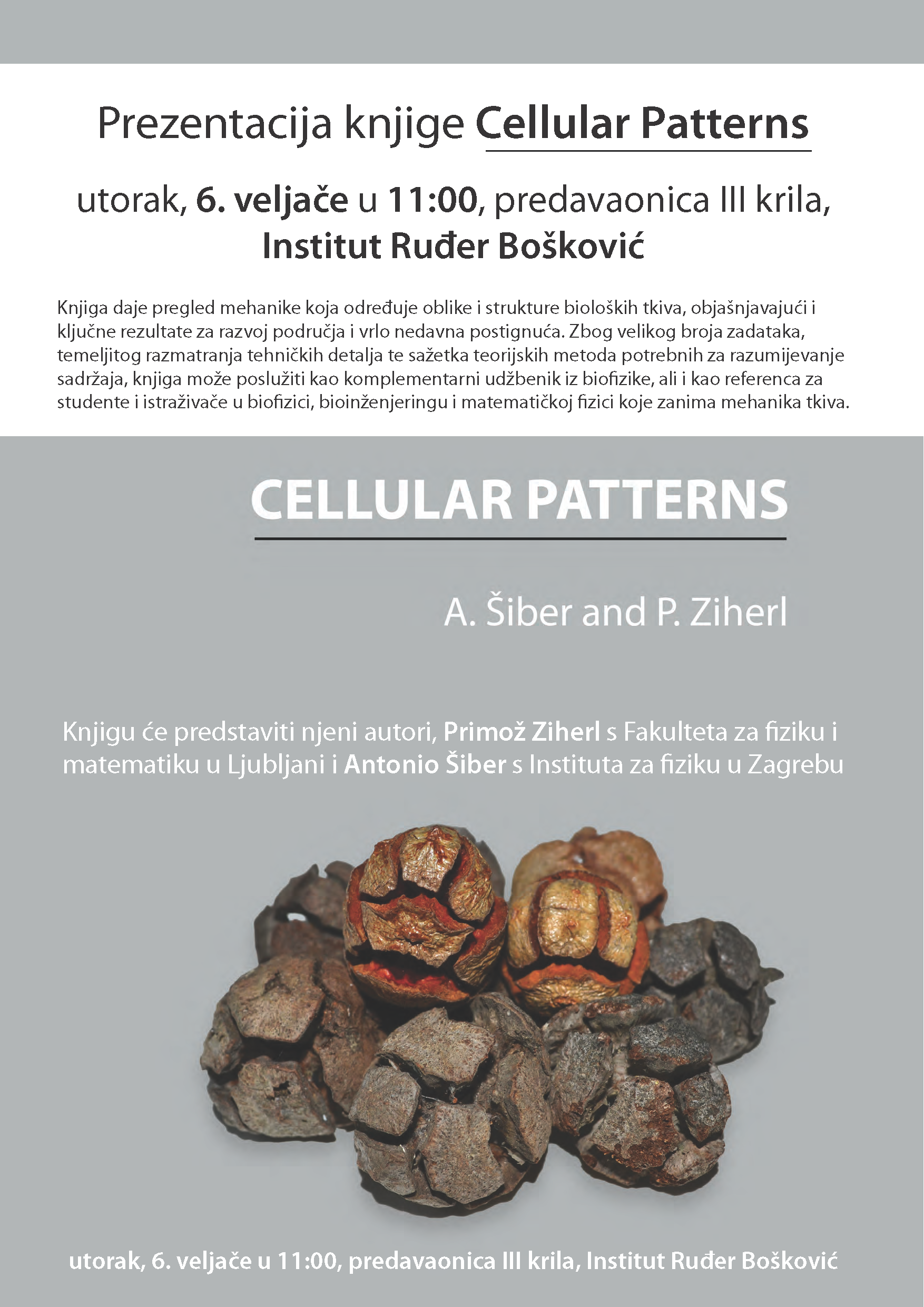 Prezentacija knjige Cellular Patterns

utorak, 6. veljače u 11:00, predavaonica III krila, Institut Ruđer Bošković

Knjiga daje pregled mehanike koja određuje oblike i strukture bioloških tkiva, objašnjavajući i ključne rezultate za razvoj područja i vrlo nedavna postignuća. Zbog velikog broja zadataka, temeljitog razmatranja tehničkih detalja te sažetka teorijskih metoda potrebnih za razumijevanje sadržaja, knjiga može poslužiti kao komplementarni udžbenik iz biofizike, ali i kao referenca za studente i istraživače u biofizici, bioinženjeringu i matematičkoj fizici koje zanima mehanika tkiva.

CELLULAR PATTERNS

A. Šiber and P. Ziherl

Knjigu će predstaviti njeni autori, Primož Ziherl s Fakulteta za fiziku i matematiku u Ljubljani i Antonio Šiber s Instituta za fiziku u Zagrebu

utorak, 6. veljače u 11:00, predavaonica III krila, Institut Ruđer Bošković